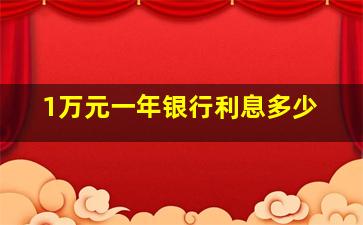 1万元一年银行利息多少